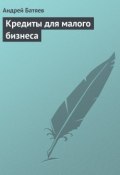 Андрей Батяев

Кредиты для малого бизнеса